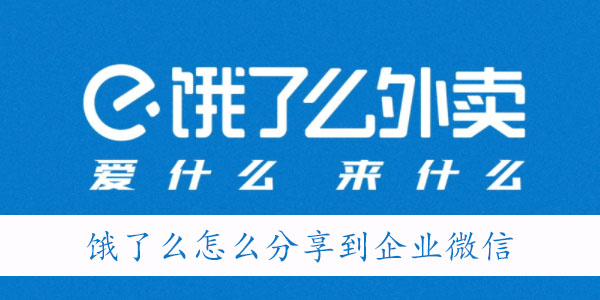 饿了么外卖
爱什么 来什么
饿了么怎么分享到企业微信